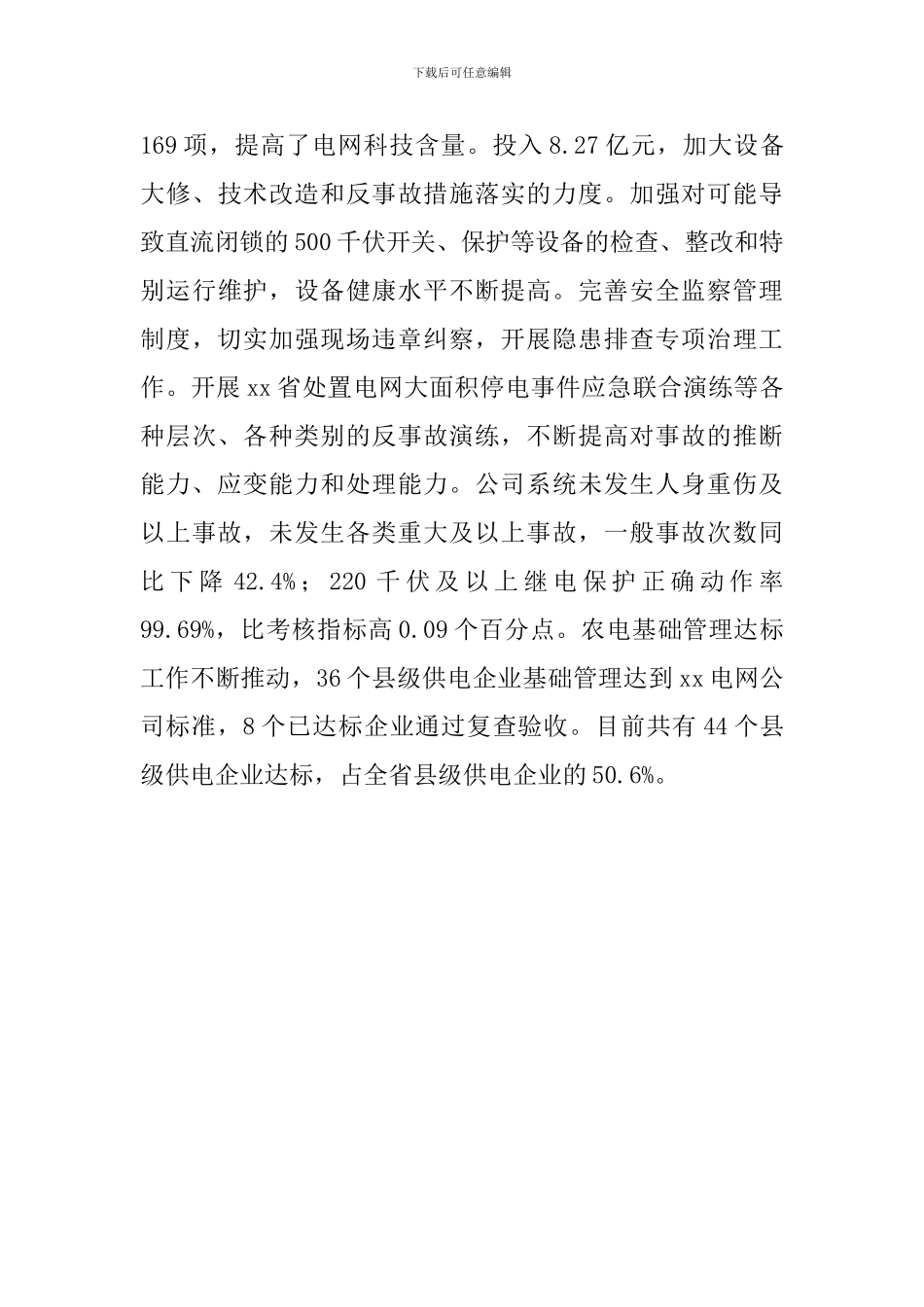 下载后可任意编辑

169 项，提高了电网科技含量。投入 8.27 亿元，加大设备大修、技术改造和反事故措施落实的力度。加强对可能导致直流闭锁的 500 千伏开关、保护等设备的检查、整改和特别运行维护，设备健康水平不断提高。完善安全监察管理制度，切实加强现场违章纠察，开展隐患排查专项治理工作。开展 xx 省处置电网大面积停电事件应急联合演练等各种层次、各种类别的反事故演练，不断提高对事故的推断能力、应变能力和处理能力。公司系统未发生人身重伤及以上事故，未发生各类重大及以上事故，一般事故次数同比下降 42.4%；220 千伏及以上继电保护正确动作率 99.69%，比考核指标高 0.09 个百分点。农电基础管理达标工作不断推动，36 个县级供电企业基础管理达到 xx 电网公司标准，8 个已达标企业通过复查验收。目前共有 44 个县级供电企业达标，占全省县级供电企业的 50.6%。